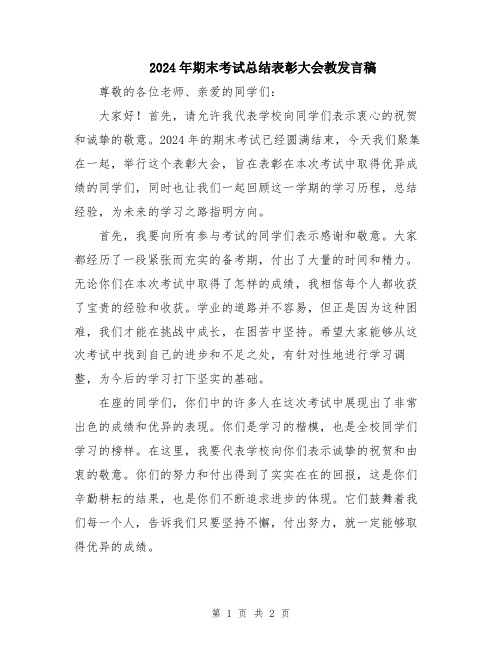 2024年期末考试总结表彰大会教发言稿

尊敬的各位老师、亲爱的同学们：

大家好！首先，请允许我代表学校向同学们表示衷心的祝贺和诚挚的敬意。2024年的期末考试已经圆满结束，今天我们聚集在一起，举行这个表彰大会，旨在表彰在本次考试中取得优异成绩的同学们，同时也让我们一起回顾这一学期的学习历程，总结经验，为未来的学习之路指明方向。

首先，我要向所有参与考试的同学们表示感谢和敬意。大家都经历了一段紧张而充实的备考期，付出了大量的时间和精力。无论你们在本次考试中取得了怎样的成绩，我相信每个人都收获了宝贵的经验和收获。学业的道路并不容易，但正是因为这种困难，我们才能在挑战中成长，在困苦中坚持。希望大家能够从这次考试中找到自己的进步和不足之处，有针对性地进行学习调整，为今后的学习打下坚实的基础。

在座的同学们，你们中的许多人在这次考试中展现出了非常出色的成绩和优异的表现。你们是学习的楷模，也是全校同学们学习的榜样。在这里，我要代表学校向你们表示诚挚的祝贺和由衷的敬意。你们的努力和付出得到了实实在在的回报，这是你们辛勤耕耘的结果，也是你们不断追求进步的体现。它们鼓舞着我们每一个人，告诉我们只要坚持不懈，付出努力，就一定能够取得优异的成绩。

第 1 页 共 2 页